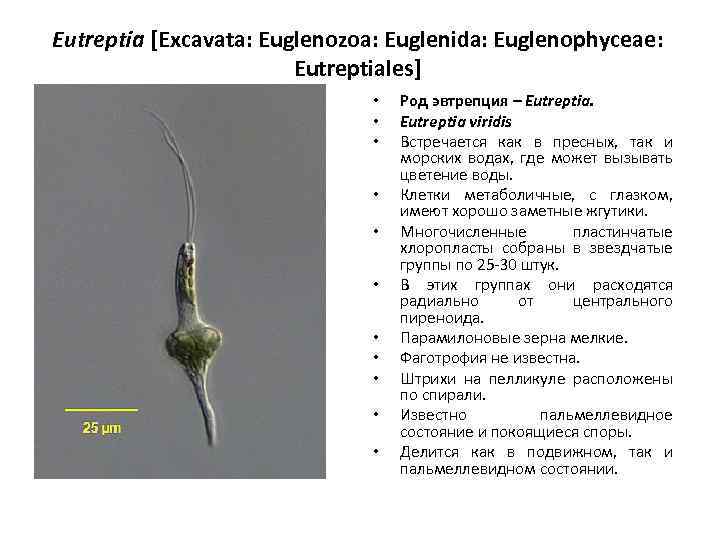 Eutreptia [Excavata: Euglenozoa: Euglenida: Euglenophyceae: Eutreptiales]

25 µm

• Род эвтрепция – Eutreptia.
• Eutreptia viridis
• Встречается как в пресных, так и морских водах, где может вызывать цветение воды.
• Клетки метаболичные, с глазком, имеют хорошо заметные жгутики.
• Многочисленные пластинчатые хлоропласты собраны в звездчатые группы по 25-30 штук.
• В этих группах они расходятся радиально от центрального пиреноида.
• Парамилоновые зерна мелкие.
• Фаготрофия не известна.
• Штрихи на пелликуле расположены по спирали.
• Известно пальмеллевидное состояние и покоящиеся споры.
• Делится как в подвижном, так и пальмеллевидном состоянии.